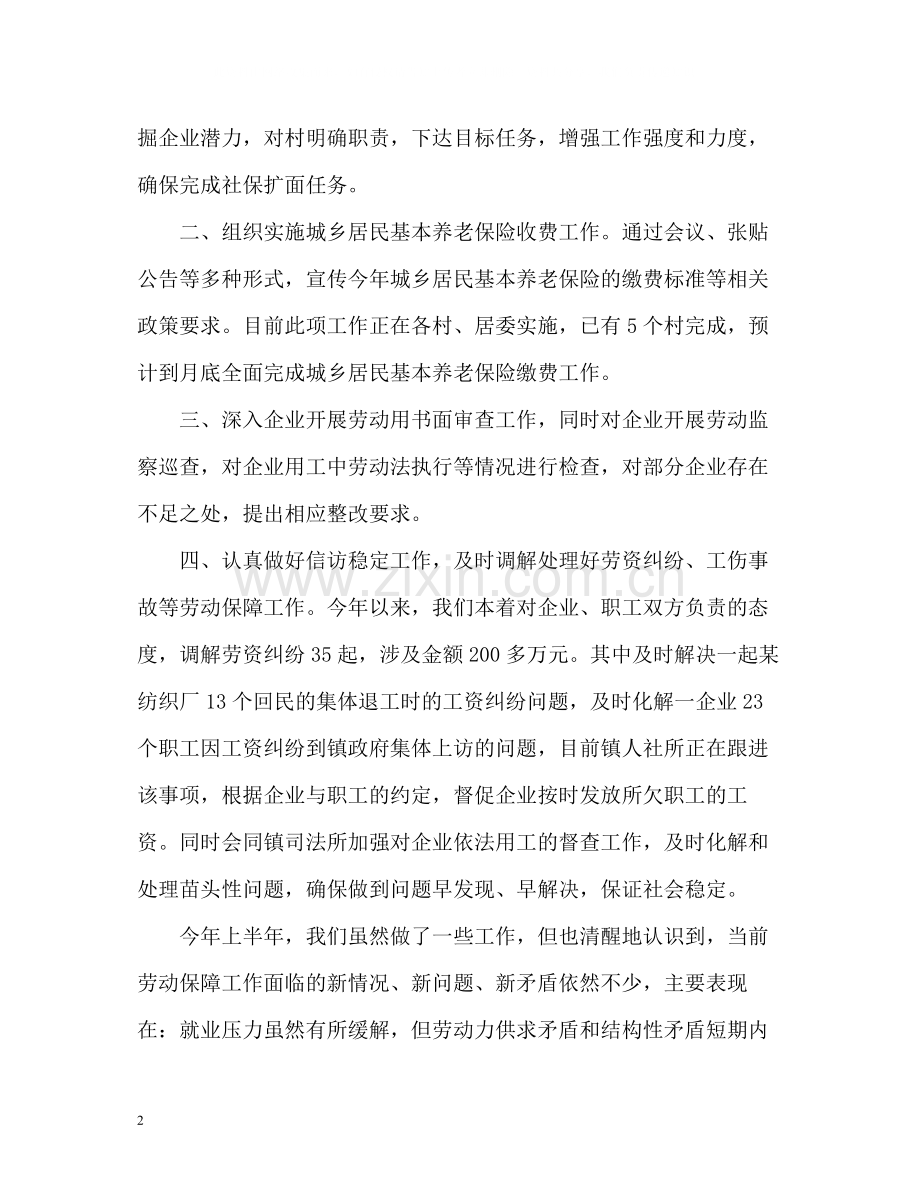 掘企业潜力，对村明确职责，下达目标任务，增强工作强度和力度，确保完成社保扩面任务。

二、组织实施城乡居民基本养老保险收费工作。通过会议、张贴公告等多种形式，宣传今年城乡居民基本养老保险的缴费标准等相关政策要求。目前此项工作正在各村、居委实施，已有5个村完成，预计到月底全面完成城乡居民基本养老保险缴费工作。

三、深入企业开展劳动用书面审查工作，同时对企业开展劳动监察巡查，对企业用工中劳动法执行等情况进行检查，对部分企业存在不足之处，提出相应整改要求。

四、认真做好信访稳定工作，及时调解处理好劳资纠纷、工伤事故等劳动保障工作。今年以来，我们本着对企业、职工双方负责的态度，调解劳资纠纷35起，涉及金额200多万元。其中及时解决一起某纺织厂13个回民的集体退工时的工资纠纷问题，及时化解一企业23个职工因工资纠纷到镇政府集体上访的问题，目前镇人社所正在跟进该事项，根据企业与职工的约定，督促企业按时发放所欠职工的工资。同时会同镇司法所加强对企业依法用工的督查工作，及时化解和处理苗头性问题，确保做到问题早发现、早解决，保证社会稳定。

今年上半年，我们虽然做了一些工作，但也清醒地认识到，当前劳动保障工作面临的新情况、新问题、新矛盾依然不少，主要表现在：就业压力虽然有所缓解，但劳动力供求矛盾和结构性矛盾短期内

2

www.zixin.com.cn